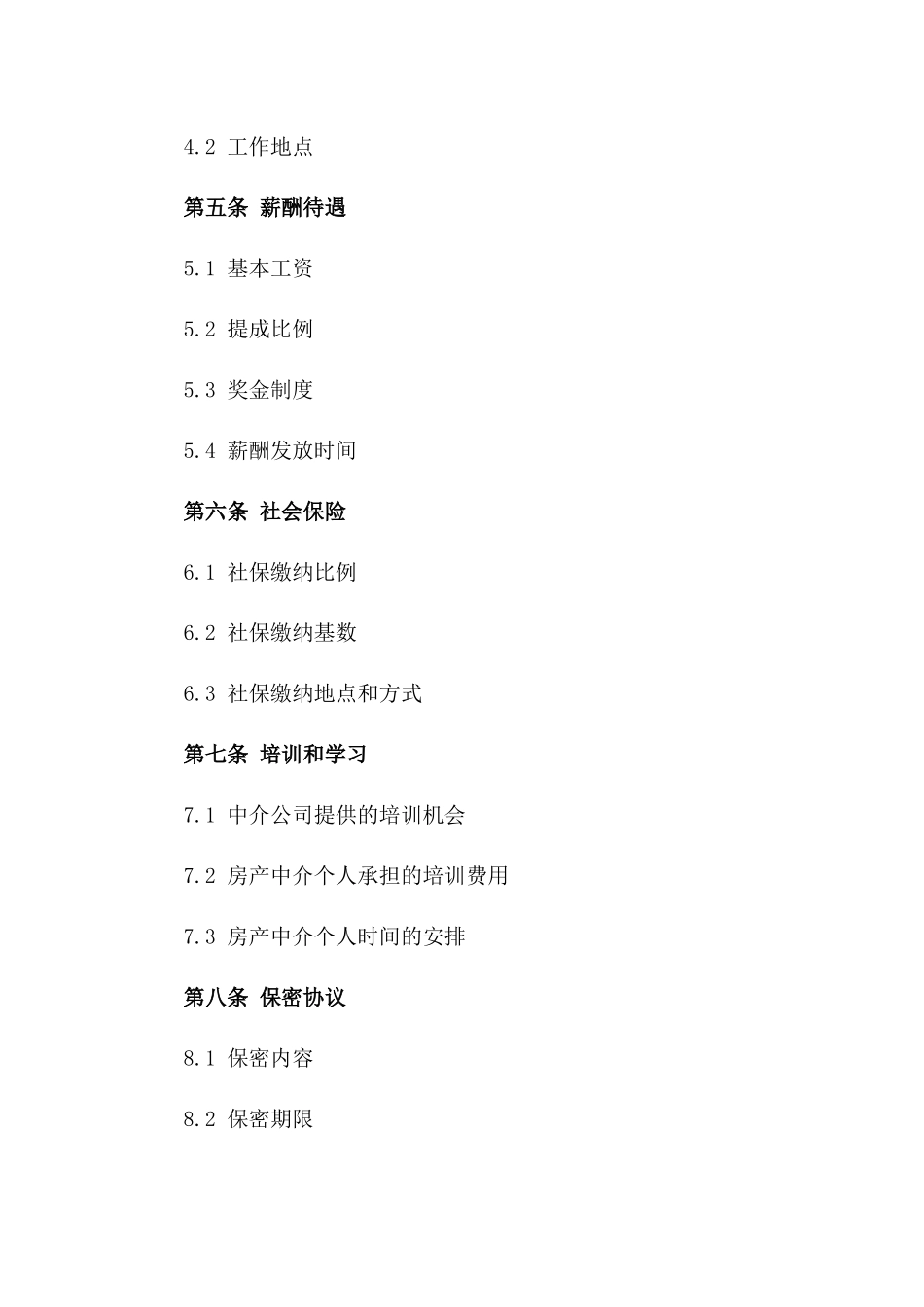 4.2 工作地点

第五条 薪酬待遇

5.1 基本工资

5.2 提成比例

5.3 奖金制度

5.4 薪酬发放时间

第六条 社会保险

6.1 社保缴纳比例

6.2 社保缴纳基数

6.3 社保缴纳地点和方式

第七条 培训和学习

7.1 中介公司提供的培训机会

7.2 房产中介个人承担的培训费用

7.3 房产中介个人时间的安排

第八条 保密协议

8.1 保密内容

8.2 保密期限